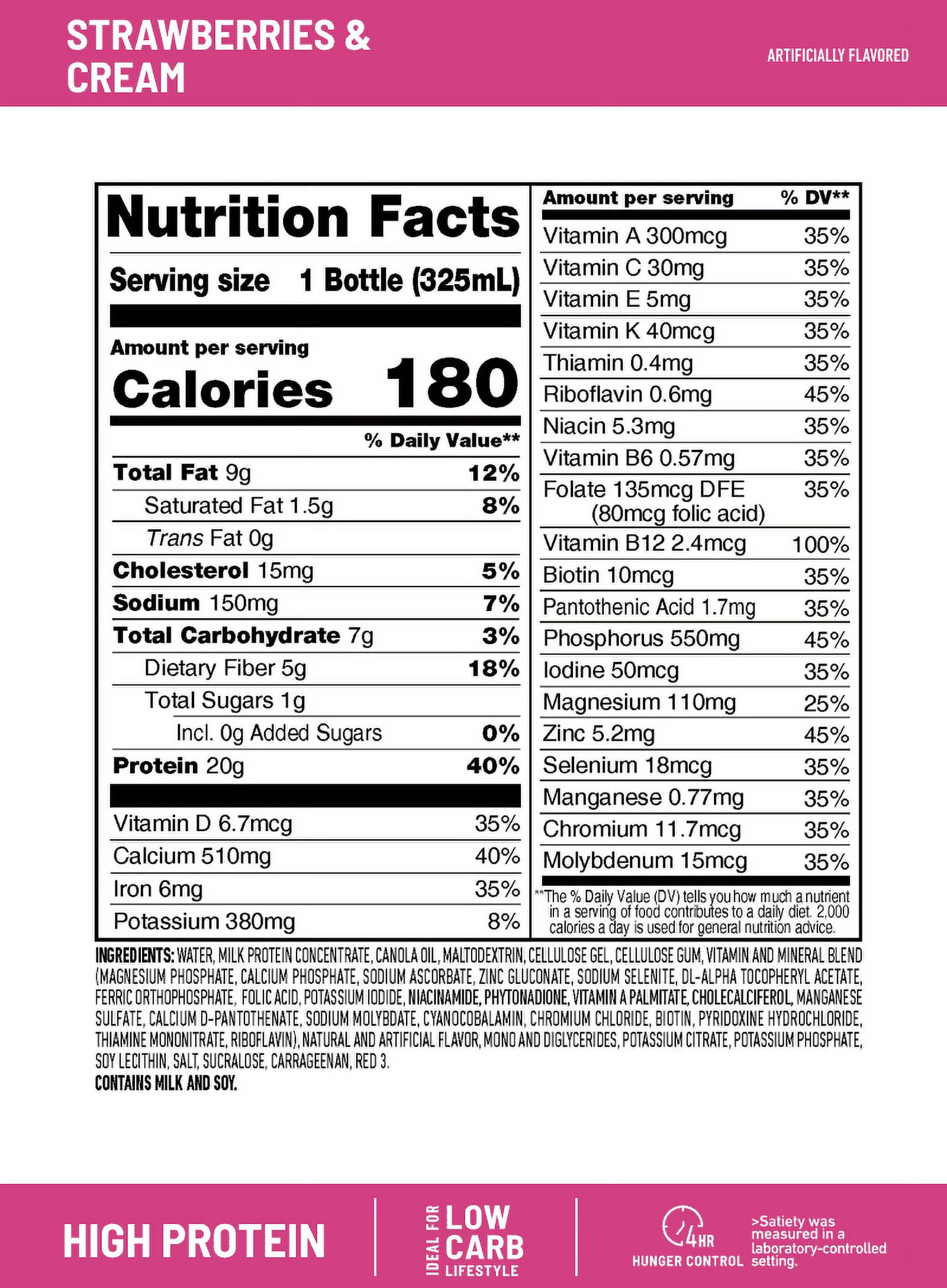 STRAWBERRIES & CREAM

ARTIFICIALLY FLAVORED

Nutrition Facts

Serving size 1 Bottle (325mL)

Amount per serving

Calories 180

% Daily Value**

Total Fat 9g 12%

Saturated Fat 1.5g 8%

Trans Fat 0g

Cholesterol 15mg 5%

Sodium 150mg 7%

Total Carbohydrate 7g 3%

Dietary Fiber 5g 18%

Total Sugars 1g

Incl. 0g Added Sugars 0%

Protein 20g 40%

Vitamin D 6.7mcg 35%

Calcium 510mg 40%

Iron 6mg 35%

Potassium 380mg 8%

Amount per serving % DV**

Vitamin A 300mcg 35%

Vitamin C 30mg 35%

Vitamin E 5mg 35%

Vitamin K 40mcg 35%

Thiamin 0.4mg 35%

Riboflavin 0.6mg 45%

Niacin 5.3mg 35%

Vitamin B6 0.57mg 35%

Folate 135mcg DFE (80mcg folic acid) 35%

Vitamin B12 2.4mcg 100%

Biotin 10mcg 35%

Pantothenic Acid 1.7mg 35%

Phosphorus 550mg 45%

Iodine 50mcg 35%

Magnesium 110mg 25%

Zinc 5.2mg 45%

Selenium 18mcg 35%

Manganese 0.77mg 35%

Chromium 11.7mcg 35%

Molybdenum 15mcg 35%

**The % Daily Value (DV) tells you how much a nutrient in a serving of food contributes to a daily diet. 2,000 calories a day is used for general nutrition advice.

INGREDIENTS: WATER, MILK PROTEIN CONCENTRATE, CANOLA OIL, MALTODEXTRIN, CELLULOSE GEL, CELLULOSE GUM, VITAMIN AND MINERAL BLEND (MAGNESIUM PHOSPHATE, CALCIUM PHOSPHATE, SODIUM ASCORBATE, ZINC GLUCONATE, SODIUM SELENITE, DL-ALPHA TOCOPHERYL ACETATE, FERRIC ORTHOPHOSPHATE, FOLIC ACID, POTASSIUM IODIDE, NIACINAMIDE, PHYTONADIONE, VITAMIN A PALMITATE, CHOLECALCIFEROL, MANGANESE SULFATE, CALCIUM D-PANTOTHENATE, SODIUM MOLYBDATE, CYANOCOBALAMIN, CHROMIUM CHLORIDE, BIOTIN, PYRIDOXINE HYDROCHLORIDE, THIAMINE MONONITRATE, RIBOFLAVIN), NATURAL AND ARTIFICIAL FLAVOR, MONO AND DIGLYCERIDES, POTASSIUM CITRATE, POTASSIUM PHOSPHATE, SOY LECITHIN, SALT, SUCRALOSE, CARRAGEENAN, RED 3.
CONTAINS MILK AND SOY.

HIGH PROTEIN

IDEAL FOR LOW CARB LIFESTYLE

4HR
HUNGER CONTROL

>Satiety was measured in a laboratory-controlled setting.